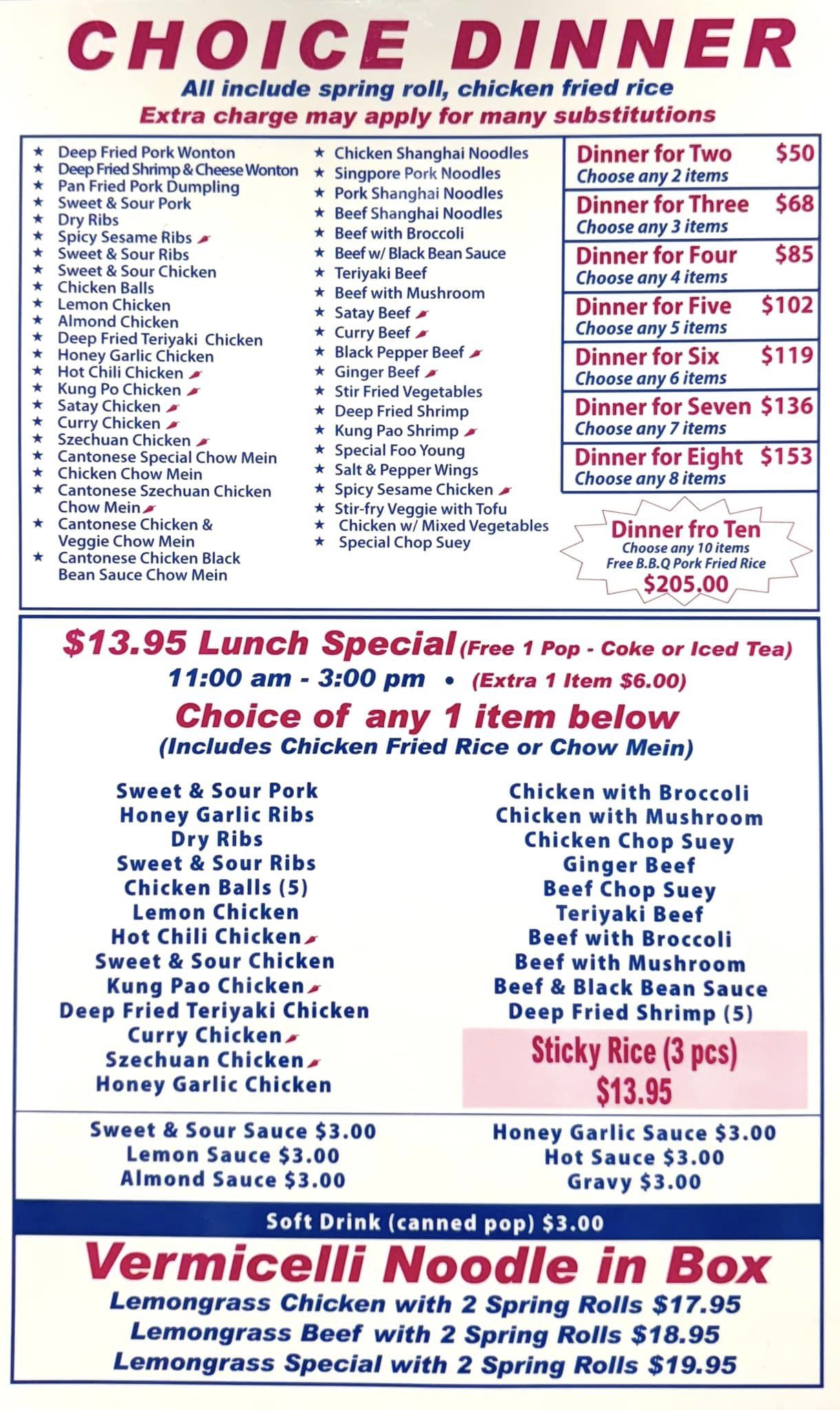 CHOICE DINNER
All include spring roll, chicken fried rice
Extra charge may apply for many substitutions

★ Deep Fried Pork Wonton
★ Deep Fried Shrimp & Cheese Wonton
★ Pan Fried Pork Dumpling
★ Sweet & Sour Pork
★ Dry Ribs
★ Spicy Sesame Ribs
★ Sweet & Sour Ribs
★ Sweet & Sour Chicken
★ Chicken Balls
★ Lemon Chicken
★ Almond Chicken
★ Deep Fried Teriyaki Chicken
★ Honey Garlic Chicken
★ Hot Chili Chicken
★ Kung Po Chicken
★ Satay Chicken
★ Curry Chicken
★ Szechuan Chicken
★ Cantonese Special Chow Mein
★ Chicken Chow Mein
★ Cantonese Szechuan Chicken Chow Mein
★ Cantonese Chicken & Veggie Chow Mein
★ Cantonese Chicken Black Bean Sauce Chow Mein

★ Chicken Shanghai Noodles
★ Singpore Pork Noodles
★ Pork Shanghai Noodles
★ Beef Shanghai Noodles
★ Beef with Broccoli
★ Beef w/ Black Bean Sauce
★ Teriyaki Beef
★ Beef with Mushroom
★ Satay Beef
★ Curry Beef
★ Black Pepper Beef
★ Ginger Beef
★ Stir Fried Vegetables
★ Deep Fried Shrimp
★ Kung Pao Shrimp
★ Special Foo Young
★ Salt & Pepper Wings
★ Spicy Sesame Chicken
★ Stir-fry Veggie with Tofu
★ Chicken w/ Mixed Vegetables
★ Special Chop Suey

Dinner for Two $50
Choose any 2 items
Dinner for Three $68
Choose any 3 items
Dinner for Four $85
Choose any 4 items
Dinner for Five $102
Choose any 5 items
Dinner for Six $119
Choose any 6 items
Dinner for Seven $136
Choose any 7 items
Dinner for Eight $153
Choose any 8 items

Dinner fro Ten
Choose any 10 items
Free B.B.Q Pork Fried Rice
$205.00

$13.95 Lunch Special (Free 1 Pop - Coke or Iced Tea)
11:00 am - 3:00 pm • (Extra 1 Item $6.00)
Choice of any 1 item below
(Includes Chicken Fried Rice or Chow Mein)

Sweet & Sour Pork
Honey Garlic Ribs
Dry Ribs
Sweet & Sour Ribs
Chicken Balls (5)
Lemon Chicken
Hot Chili Chicken
Sweet & Sour Chicken
Kung Pao Chicken
Deep Fried Teriyaki Chicken
Curry Chicken
Szechuan Chicken
Honey Garlic Chicken

Chicken with Broccoli
Chicken with Mushroom
Chicken Chop Suey
Ginger Beef
Beef Chop Suey
Teriyaki Beef
Beef with Broccoli
Beef with Mushroom
Beef & Black Bean Sauce
Deep Fried Shrimp (5)

Sticky Rice (3 pcs)
$13.95

Sweet & Sour Sauce $3.00
Lemon Sauce $3.00
Almond Sauce $3.00

Honey Garlic Sauce $3.00
Hot Sauce $3.00
Gravy $3.00

Soft Drink (canned pop) $3.00

Vermicelli Noodle in Box
Lemongrass Chicken with 2 Spring Rolls $17.95
Lemongrass Beef with 2 Spring Rolls $18.95
Lemongrass Special with 2 Spring Rolls $19.95